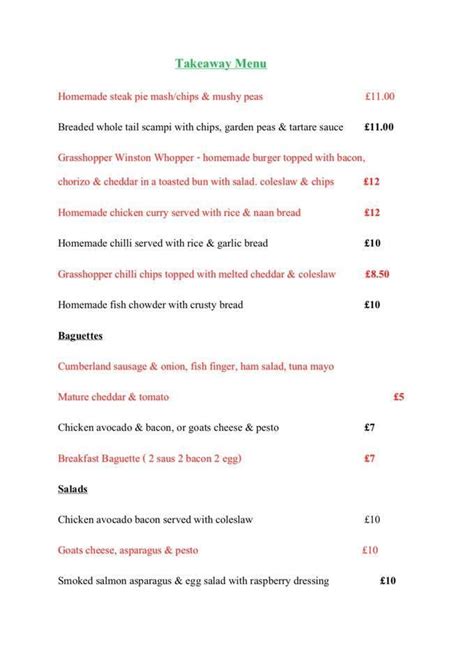 Takeaway Menu

Homemade steak pie mash/chips & mushy peas £11.00

Breaded whole tail scampi with chips, garden peas & tartare sauce £11.00

Grasshopper Winston Whopper - homemade burger topped with bacon, chorizo & cheddar in a toasted bun with salad. coleslaw & chips £12

Homemade chicken curry served with rice & naan bread £12

Homemade chilli served with rice & garlic bread £10

Grasshopper chilli chips topped with melted cheddar & coleslaw £8.50

Homemade fish chowder with crusty bread £10

Baguettes

Cumberland sausage & onion, fish finger, ham salad, tuna mayo

Mature cheddar & tomato £5

Chicken avocado & bacon, or goats cheese & pesto £7

Breakfast Baguette ( 2 saus 2 bacon 2 egg) £7

Salads

Chicken avocado bacon served with coleslaw £10

Goats cheese, asparagus & pesto £10

Smoked salmon asparagus & egg salad with raspberry dressing £10